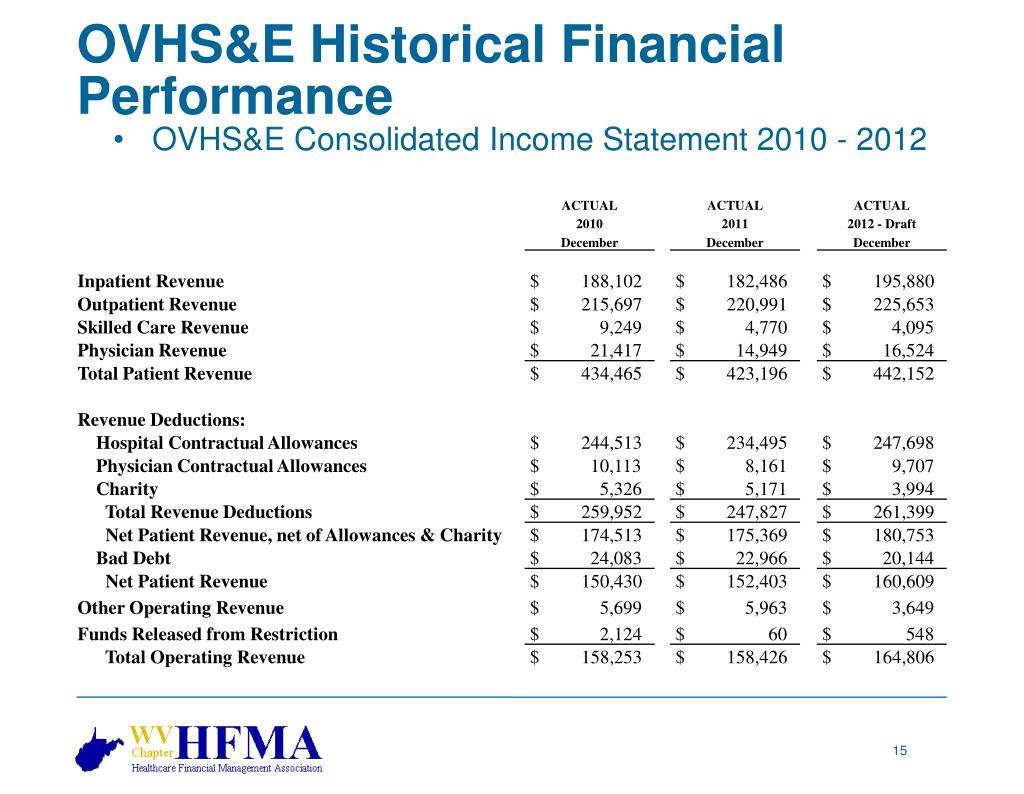 OVHS&E Historical Financial Performance

• OVHS&E Consolidated Income Statement 2010 - 2012

| | ACTUAL 2010 December | ACTUAL 2011 December | ACTUAL 2012 - Draft December |
|---|---|---|---|
| Inpatient Revenue | $ 188,102 | $ 182,486 | $ 195,880 |
| Outpatient Revenue | $ 215,697 | $ 220,991 | $ 225,653 |
| Skilled Care Revenue | $ 9,249 | $ 4,770 | $ 4,095 |
| Physician Revenue | $ 21,417 | $ 14,949 | $ 16,524 |
| Total Patient Revenue | $ 434,465 | $ 423,196 | $ 442,152 |
| Revenue Deductions: | | | |
| Hospital Contractual Allowances | $ 244,513 | $ 234,495 | $ 247,698 |
| Physician Contractual Allowances | $ 10,113 | $ 8,161 | $ 9,707 |
| Charity | $ 5,326 | $ 5,171 | $ 3,994 |
| Total Revenue Deductions | $ 259,952 | $ 247,827 | $ 261,399 |
| Net Patient Revenue, net of Allowances & Charity | $ 174,513 | $ 175,369 | $ 180,753 |
| Bad Debt | $ 24,083 | $ 22,966 | $ 20,144 |
| Net Patient Revenue | $ 150,430 | $ 152,403 | $ 160,609 |
| Other Operating Revenue | $ 5,699 | $ 5,963 | $ 3,649 |
| Funds Released from Restriction | $ 2,124 | $ 60 | $ 548 |
| Total Operating Revenue | $ 158,253 | $ 158,426 | $ 164,806 |

WV Chapter HFMA
Healthcare Financial Management Association

15